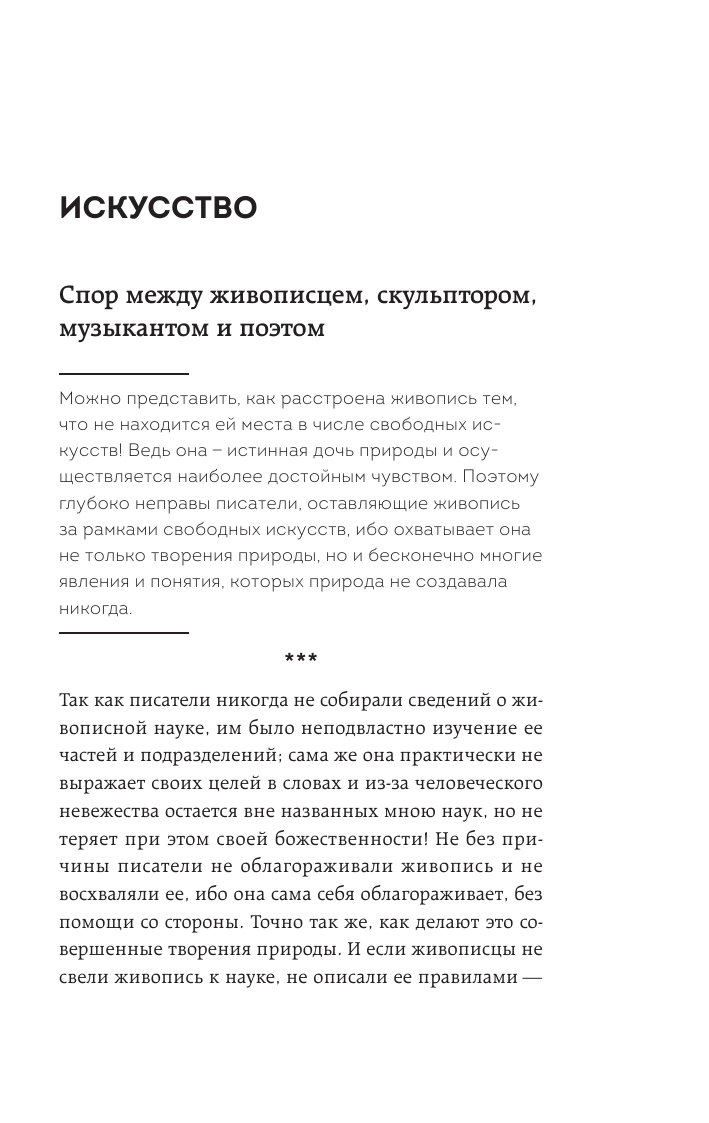 ИСКУССТВО

Спор между живописцем, скульптором, музыкантом и поэтом

Можно представить, как расстроена живопись тем, что не находится ей места в числе свободных искусств! Ведь она – истинная дочь природы и осуществляется наиболее достойным чувством. Поэтому глубоко неправы писатели, оставляющие живопись за рамками свободных искусств, ибо охватывает она не только творения природы, но и бесконечно многие явления и понятия, которых природа не создавала никогда.

***

Так как писатели никогда не собирали сведений о живописной науке, им было неподвластно изучение ее частей и подразделений; сама же она практически не выражает своих целей в словах и из-за человеческого невежества остается вне названных мною наук, но не теряет при этом своей божественности! Не без причины писатели не облагораживали живопись и не восхваляли ее, ибо она сама себя облагораживает, без помощи со стороны. Точно так же, как делают это совершенные творения природы. И если живописцы не свели живопись к науке, не описали ее правилами —